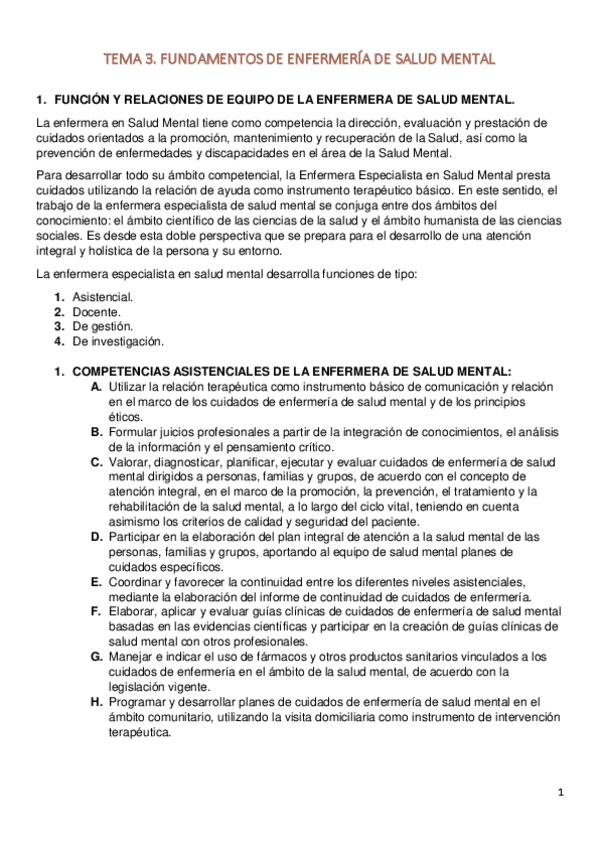 TEMA 3. FUNDAMENTOS DE ENFERMERÍA DE SALUD MENTAL

1. FUNCIÓN Y RELACIONES DE EQUIPO DE LA ENFERMERA DE SALUD MENTAL.

La enfermera en Salud Mental tiene como competencia la dirección, evaluación y prestación de cuidados orientados a la promoción, mantenimiento y recuperación de la Salud, así como la prevención de enfermedades y discapacidades en el área de la Salud Mental.

Para desarrollar todo su ámbito competencial, la Enfermera Especialista en Salud Mental presta cuidados utilizando la relación de ayuda como instrumento terapéutico básico. En este sentido, el trabajo de la enfermera especialista de salud mental se conjuga entre dos ámbitos del conocimiento: el ámbito científico de las ciencias de la salud y el ámbito humanista de las ciencias sociales. Es desde esta doble perspectiva que se prepara para el desarrollo de una atención integral y holística de la persona y su entorno.

La enfermera especialista en salud mental desarrolla funciones de tipo:

1. Asistencial.
2. Docente.
3. De gestión.
4. De investigación.

1. COMPETENCIAS ASISTENCIALES DE LA ENFERMERA DE SALUD MENTAL:
A. Utilizar la relación terapéutica como instrumento básico de comunicación y relación en el marco de los cuidados de enfermería de salud mental y de los principios éticos.
B. Formular juicios profesionales a partir de la integración de conocimientos, el análisis de la información y el pensamiento crítico.
C. Valorar, diagnosticar, planificar, ejecutar y evaluar cuidados de enfermería de salud mental dirigidos a personas, familias y grupos, de acuerdo con el concepto de atención integral, en el marco de la promoción, la prevención, el tratamiento y la rehabilitación de la salud mental, a lo largo del ciclo vital, teniendo en cuenta asimismo los criterios de calidad y seguridad del paciente.
D. Participar en la elaboración del plan integral de atención a la salud mental de las personas, familias y grupos, aportando al equipo de salud mental planes de cuidados específicos.
E. Coordinar y favorecer la continuidad entre los diferentes niveles asistenciales, mediante la elaboración del informe de continuidad de cuidados de enfermería.
F. Elaborar, aplicar y evaluar guías clínicas de cuidados de enfermería de salud mental basadas en las evidencias científicas y participar en la creación de guías clínicas de salud mental con otros profesionales.
G. Manejar e indicar el uso de fármacos y otros productos sanitarios vinculados a los cuidados de enfermería en el ámbito de la salud mental, de acuerdo con la legislación vigente.
H. Programar y desarrollar planes de cuidados de enfermería de salud mental en el ámbito comunitario, utilizando la visita domiciliaria como instrumento de intervención terapéutica.

1